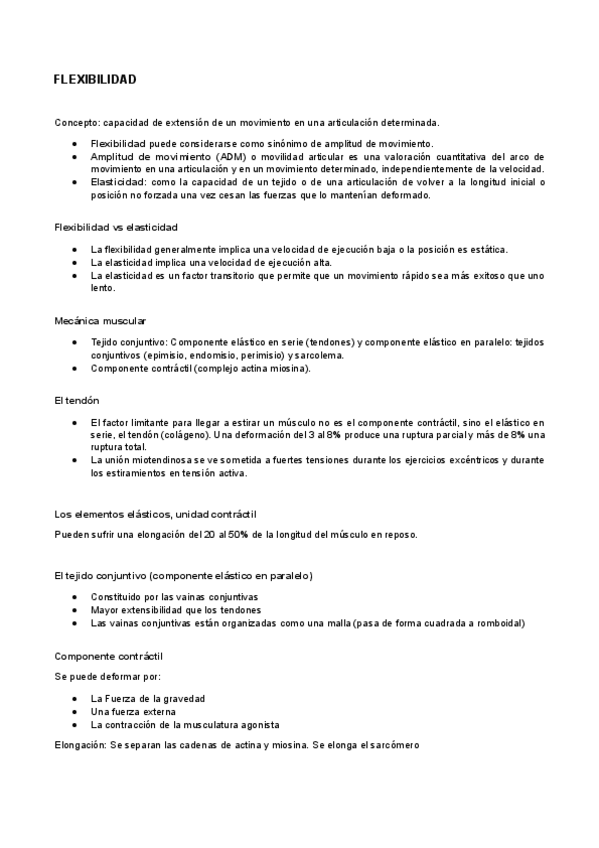 FLEXIBILIDAD

Concepto: capacidad de extensión de un movimiento en una articulación determinada.

- Flexibilidad puede considerarse como sinónimo de amplitud de movimiento.
- Amplitud de movimiento (ADM) o movilidad articular es una valoración cuantitativa del arco de movimiento en una articulación y en un movimiento determinado, independientemente de la velocidad.
- Elasticidad: como la capacidad de un tejido o de una articulación de volver a la longitud inicial o posición no forzada una vez cesan las fuerzas que lo mantenían deformado.

Flexibilidad vs elasticidad

- La flexibilidad generalmente implica una velocidad de ejecución baja o la posición es estática.
- La elasticidad implica una velocidad de ejecución alta.
- La elasticidad es un factor transitorio que permite que un movimiento rápido sea más exitoso que uno lento.

Mecánica muscular

- Tejido conjuntivo: Componente elástico en serie (tendones) y componente elástico en paralelo: tejidos conjuntivos (epimisio, endomisio, perimisio) y sarcolema.
- Componente contráctil (complejo actina miosina).

El tendón

- El factor limitante para llegar a estirar un músculo no es el componente contráctil, sino el elástico en serie, el tendón (colágeno). Una deformación del 3 al 8% produce una ruptura parcial y más de 8% una ruptura total.
- La unión miotendinosa se ve sometida a fuertes tensiones durante los ejercicios excéntricos y durante los estiramientos en tensión activa.

Los elementos elásticos, unidad contráctil

Pueden sufrir una elongación del 20 al 50% de la longitud del músculo en reposo.

El tejido conjuntivo (componente elástico en paralelo)

- Constituido por las vainas conjuntivas
- Mayor extensibilidad que los tendones
- Las vainas conjuntivas están organizadas como una malla (pasa de forma cuadrada a romboidal)

Componente contráctil

Se puede deformar por:

- La Fuerza de la gravedad
- Una fuerza externa
- La contracción de la musculatura agonista

Elongación: Se separan las cadenas de actina y miosina. Se elonga el sarcómero